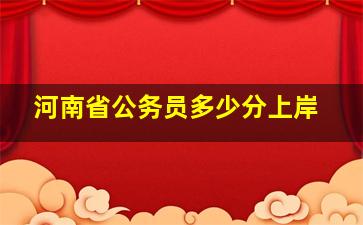 河南省公务员多少分上岸